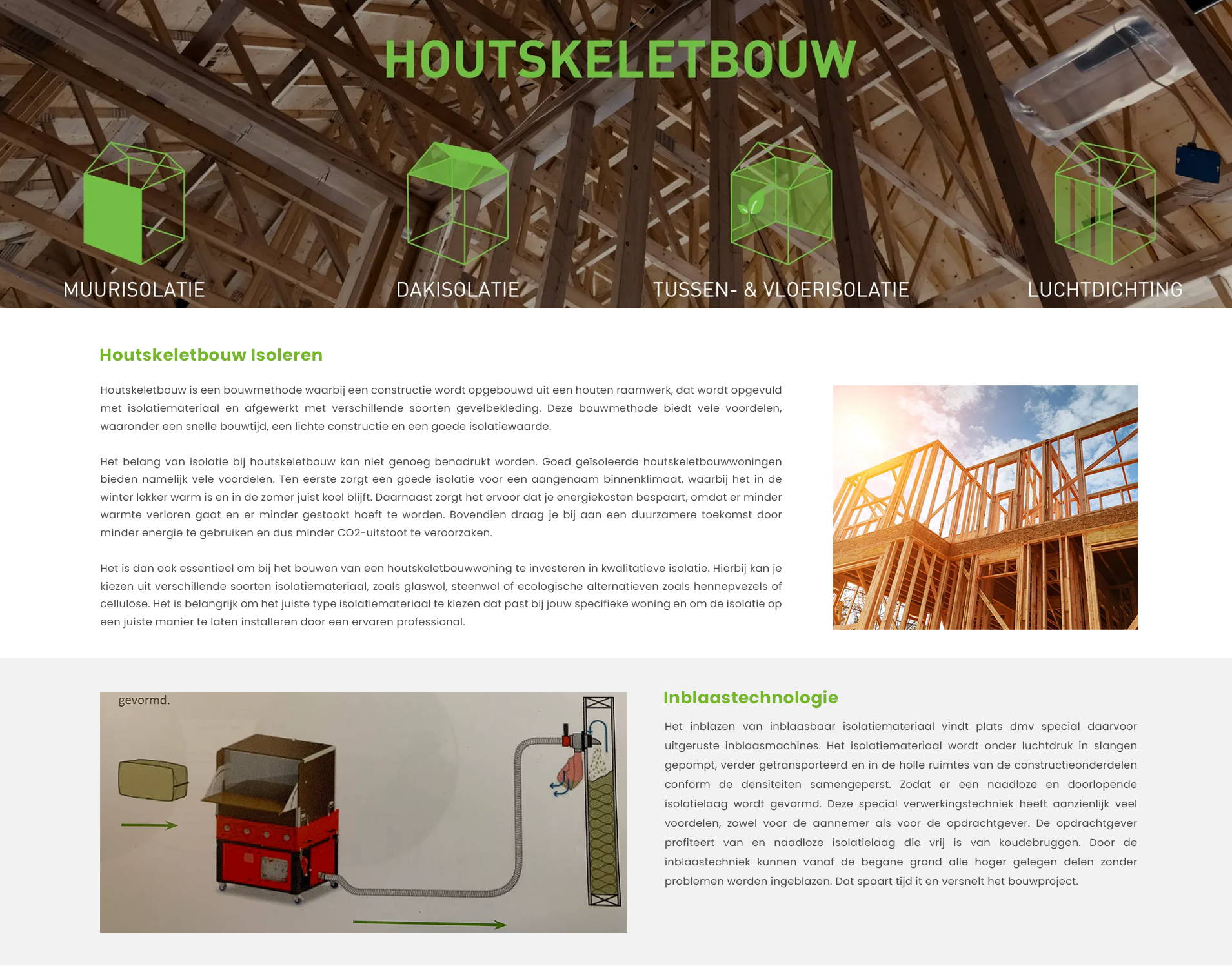 HOUTSKELETBOUW

MUURISOLATIE

DAKISOLATIE

TUSSEN- & VLOERISOLATIE

LUCHTDICHTING

Houtskeletbouw Isoleren

Houtskeletbouw is een bouwmethode waarbij een constructie wordt opgebouwd uit een houten raamwerk, dat wordt opgevuld met isolatiemateriaal en afgewerkt met verschillende soorten gevelbekleding. Deze bouwmethode biedt vele voordelen, waaronder een snelle bouwtijd, een lichte constructie en een goede isolatiewaarde.

Het belang van isolatie bij houtskeletbouw kan niet genoeg benadrukt worden. Goed geïsoleerde houtskeletbouwwoningen bieden namelijk vele voordelen. Ten eerste zorgt een goede isolatie voor een aangenaam binnenklimaat, waarbij het in de winter lekker warm is en in de zomer juist koel blijft. Daarnaast zorgt het ervoor dat je energiekosten bespaart, omdat er minder warmte verloren gaat en er minder gestookt hoeft te worden. Bovendien draag je bij aan een duurzamere toekomst door minder energie te gebruiken en dus minder CO2-uitstoot te veroorzaken.

Het is dan ook essentieel om bij het bouwen van een houtskeletbouwwoning te investeren in kwalitatieve isolatie. Hierbij kan je kiezen uit verschillende soorten isolatiemateriaal, zoals glaswol, steenwol of ecologische alternatieven zoals hennepvezels of cellulose. Het is belangrijk om het juiste type isolatiemateriaal te kiezen dat past bij jouw specifieke woning en om de isolatie op een juiste manier te laten installeren door een ervaren professional.

gevormd.

Inblaastechnologie

Het inblazen van inblaasbaar isolatiemateriaal vindt plats dmv special daarvoor uitgeruste inblaasmachines. Het isolatiemateriaal wordt onder luchtdruk in slangen gepompt, verder getransporteerd en in de holle ruimtes van de constructieonderdelen conform de densiteiten samengeperst. Zodat er een naadloze en doorlopende isolatielaag wordt gevormd. Deze special verwerkingstechniek heeft aanzienlijk veel voordelen, zowel voor de aannemer als voor de opdrachtgever. De opdrachtgever profiteert van en naadloze isolatielaag die vrij is van koudebruggen. Door de inblaastechniek kunnen vanaf de begane grond alle hoger gelegen delen zonder problemen worden ingeblazen. Dat spaart tijd it en versnelt het bouwproject.